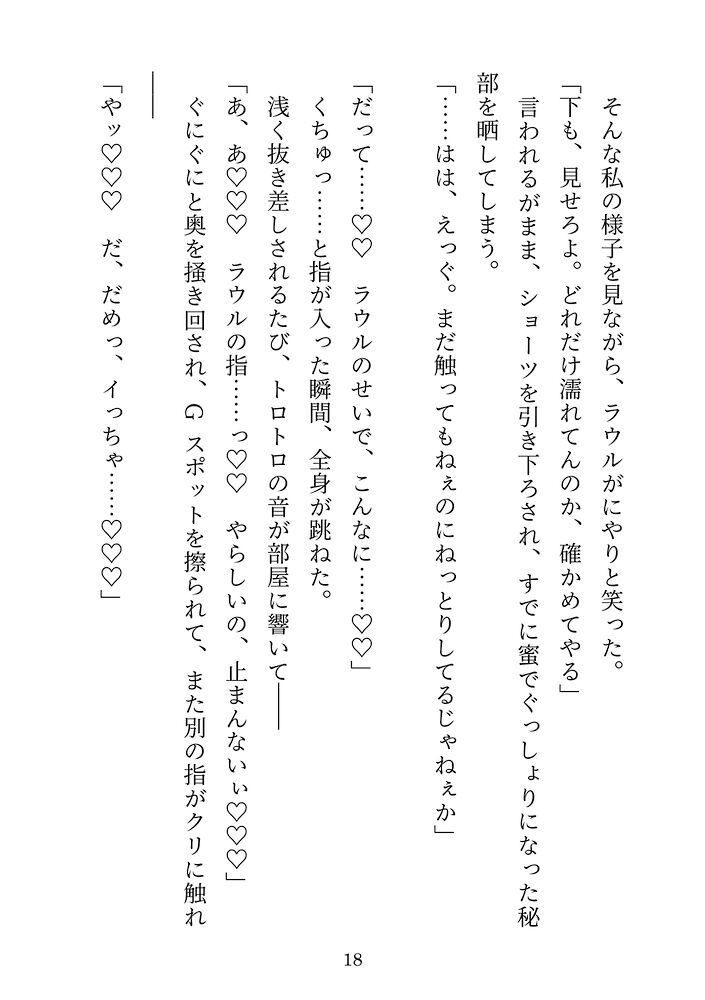 そんな私の様子を見ながら、ラウルがにやりと笑った。
「下も、見せろよ。どれだけ濡れてんのか、確かめてやる」
言われるがまま、ショーツを引き下ろされ、すでに蜜でぐっしょりになった秘部を晒してしまう。
「……はは、えっぐ。まだ触ってもねぇのにねっとりしてるじゃねぇか」

「だって……♡♡　ラウルのせいで、こんなに……♡♡」
くちゅっ……と指が入った瞬間、全身が跳ねた。
浅く抜き差しされるたび、トロトロの音が部屋に響いて――
「あ、あ♡♡♡　ラウルの指……っ♡♡　やらしいの、止まんないぃ♡♡♡」
ぐにぐにと奥を掻き回され、Ｇスポットを擦られて、また別の指がクリに触れ――
「やッ♡♡♡　だ、だめっ、イっちゃ……♡♡♡」

18